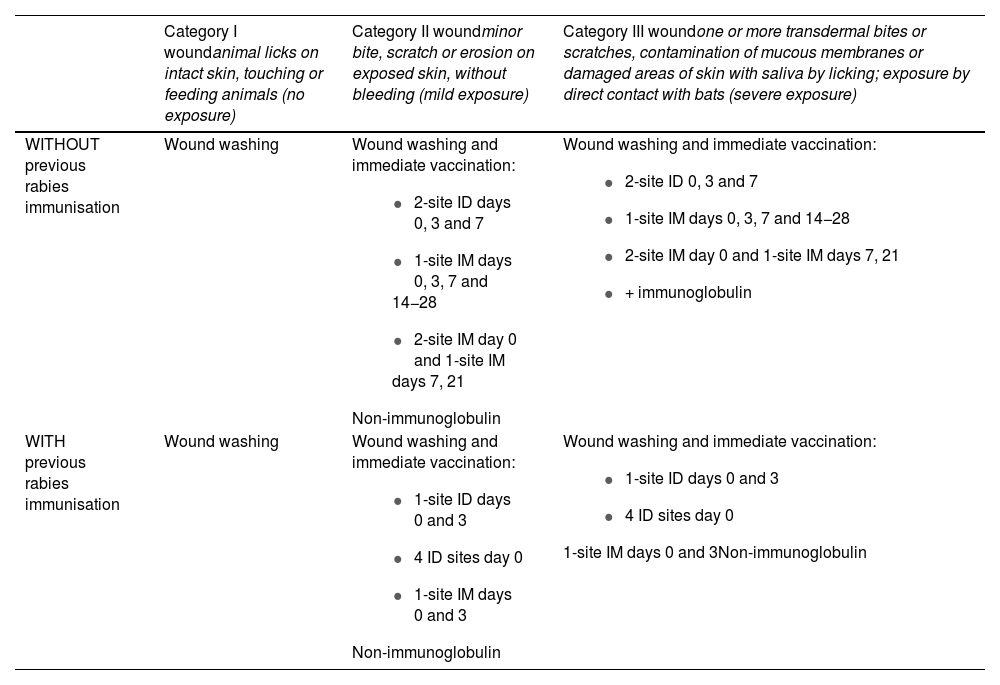 |  | Category I woundanimal licks on intact skin, touching or feeding animals (no exposure) | Category II woundminor bite, scratch or erosion on exposed skin, without bleeding (mild exposure) | Category III woundone or more transdermal bites or scratches, contamination of mucous membranes or damaged areas of skin with saliva by licking; exposure by direct contact with bats (severe exposure) |
|---|---|---|---|
| WITHOUT previous rabies immunisation | Wound washing | Wound washing and immediate vaccination: • 2-site ID days 0, 3 and 7 • 1-site IM days 0, 3, 7 and 14–28 • 2-site IM day 0 and 1-site IM days 7, 21 Non-immunoglobulin | Wound washing and immediate vaccination: • 2-site ID 0, 3 and 7 • 1-site IM days 0, 3, 7 and 14–28 • 2-site IM day 0 and 1-site IM days 7, 21 • + immunoglobulin |
| WITH previous rabies immunisation | Wound washing | Wound washing and immediate vaccination: • 1-site ID days 0 and 3 • 4 ID sites day 0 • 1-site IM days 0 and 3 Non-immunoglobulin | Wound washing and immediate vaccination: • 1-site ID days 0 and 3 • 4 ID sites day 0 1-site IM days 0 and 3Non-immunoglobulin |